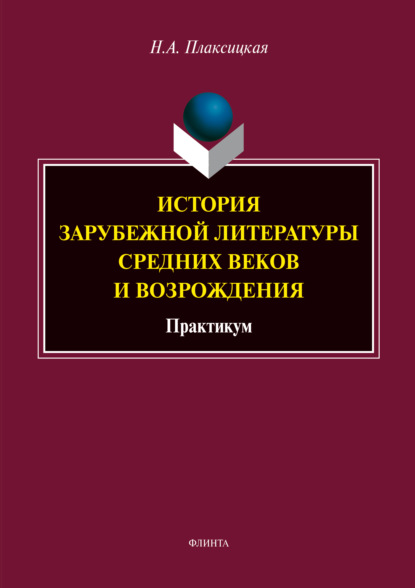 Н.А. Плаксицкая

ИСТОРИЯ ЗАРУБЕЖНОЙ ЛИТЕРАТУРЫ СРЕДНИХ ВЕКОВ И ВОЗРОЖДЕНИЯ

Практикум

ФЛИНТА